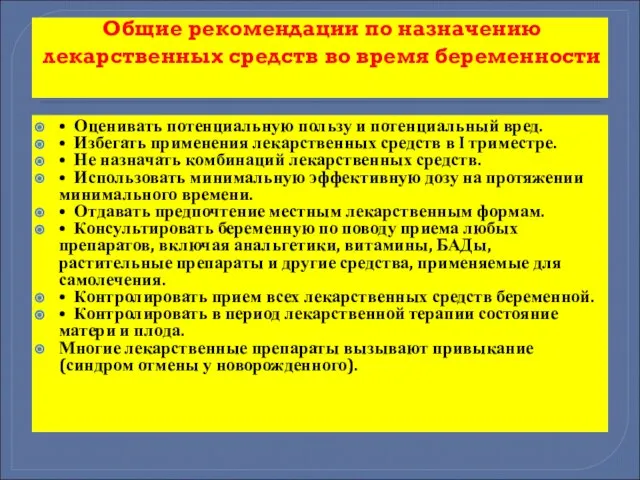 Общие рекомендации по назначению лекарственных средств во время беременности

• Оценивать потенциальную пользу и потенциальный вред.
• Избегать применения лекарственных средств в I триместре.
• Не назначать комбинаций лекарственных средств.
• Использовать минимальную эффективную дозу на протяжении минимального времени.
• Отдавать предпочтение местным лекарственным формам.
• Консультировать беременную по поводу приема любых препаратов, включая анальгетики, витамины, БАДы, растительные препараты и другие средства, применяемые для самолечения.
• Контролировать прием всех лекарственных средств беременной.
• Контролировать в период лекарственной терапии состояние матери и плода.
Многие лекарственные препараты вызывают привыкание (синдром отмены у новорожденного).